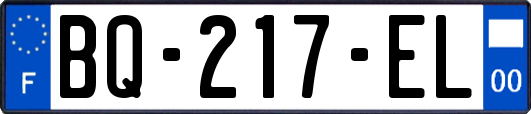 F
BQ-217-EL
00